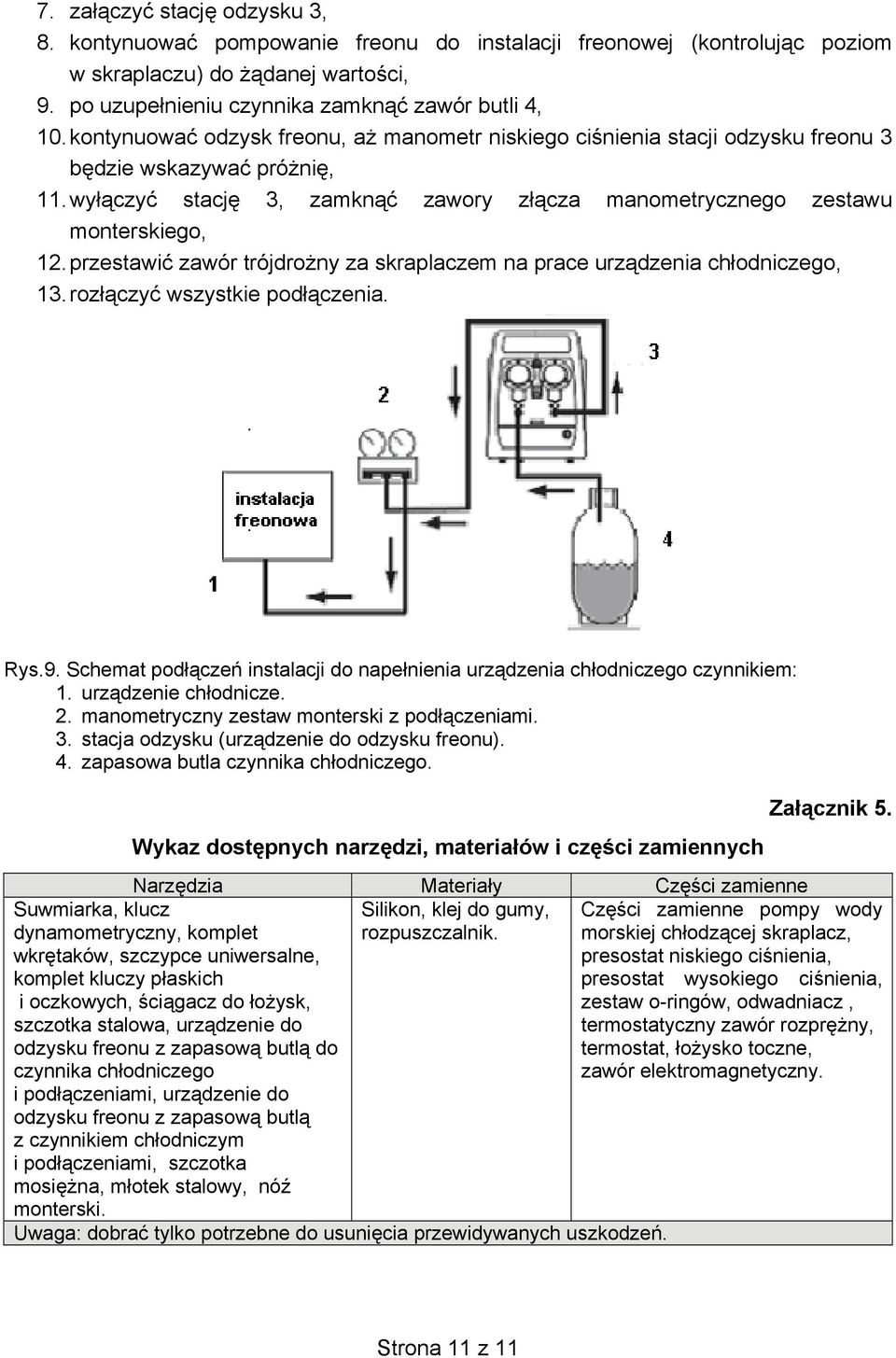 7. załączyć stację odzysku 3,
8. kontynuować pompowanie freonu do instalacji freonowej (kontrolując poziom w skraplaczu) do żądanej wartości,
9. po uzupełnieniu czynnika zamknąć zawór butli 4,
10. kontynuować odzysk freonu, aż manometr niskiego ciśnienia stacji odzysku freonu 3 będzie wskazywać próżnię,
11. wyłączyć stację 3, zamknąć zawory złącza manometrycznego zestawu monterskiego,
12. przestawić zawór trójdrożny za skraplaczem na prace urządzenia chłodniczego,
13. rozłączyć wszystkie podłączenia.

3

2

instalacja freonowa

4

1

Rys.9. Schemat podłączeń instalacji do napełnienia urządzenia chłodniczego czynnikiem:
1. urządzenie chłodnicze.
2. manometryczny zestaw monterski z podłączeniami.
3. stacja odzysku (urządzenie do odzysku freonu).
4. zapasowa butla czynnika chłodniczego.

Załącznik 5.

Wykaz dostępnych narzędzi, materiałów i części zamiennych

| Narzędzia | Materiały | Części zamienne |
|---|---|---|
| Suwmiarka, klucz dynamometryczny, komplet wkrętaków, szczypce uniwersalne, komplet kluczy płaskich i oczkowych, ściągacz do łożysk, szczotka stalowa, urządzenie do odzysku freonu z zapasową butlą do czynnika chłodniczego i podłączeniami, urządzenie do odzysku freonu z zapasową butlą z czynnikiem chłodniczym i podłączeniami, szczotka mosiężna, młotek stalowy, nóż monterski. | Silikon, klej do gumy, rozpuszczalnik. | Części zamienne pompy wody morskiej chłodzącej skraplacz, presostat niskiego ciśnienia, presostat wysokiego ciśnienia, zestaw o-ringów, odwadniacz , termostatyczny zawór rozprężny, termostat, łożysko toczne, zawór elektromagnetyczny. |
| Uwaga: dobrać tylko potrzebne do usunięcia przewidywanych uszkodzeń. | | |

Strona 11 z 11